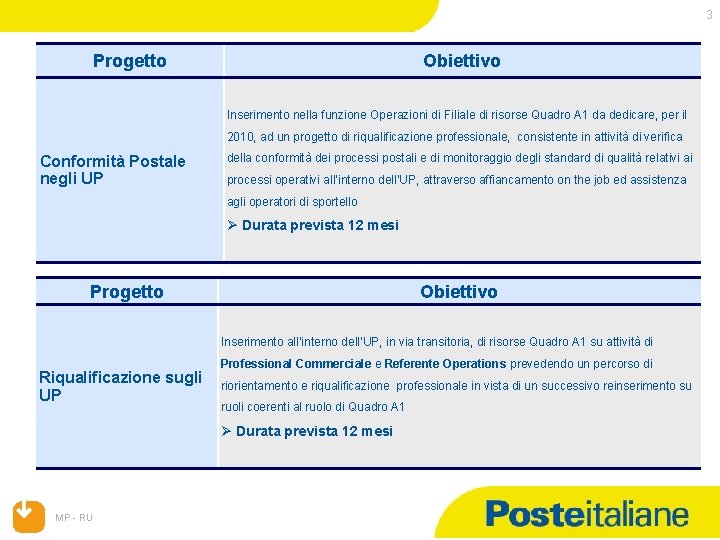 3

| Progetto | Obiettivo |
|---|---|
| Conformità Postale negli UP | Inserimento nella funzione Operazioni di Filiale di risorse Quadro A1 da dedicare, per il 2010, ad un progetto di riqualificazione professionale, consistente in attività di verifica della conformità dei processi postali e di monitoraggio degli standard di qualità relativi ai processi operativi all'interno dell'UP, attraverso affiancamento on the job ed assistenza agli operatori di sportello ➢ Durata prevista 12 mesi |

| Progetto | Obiettivo |
|---|---|
| Riqualificazione sugli UP | Inserimento all'interno dell'UP, in via transitoria, di risorse Quadro A1 su attività di Professional Commerciale e Referente Operations prevedendo un percorso di riorientamento e riqualificazione professionale in vista di un successivo reinserimento su ruoli coerenti al ruolo di Quadro A1 ➢ Durata prevista 12 mesi |

MP - RU

Posteitaliane